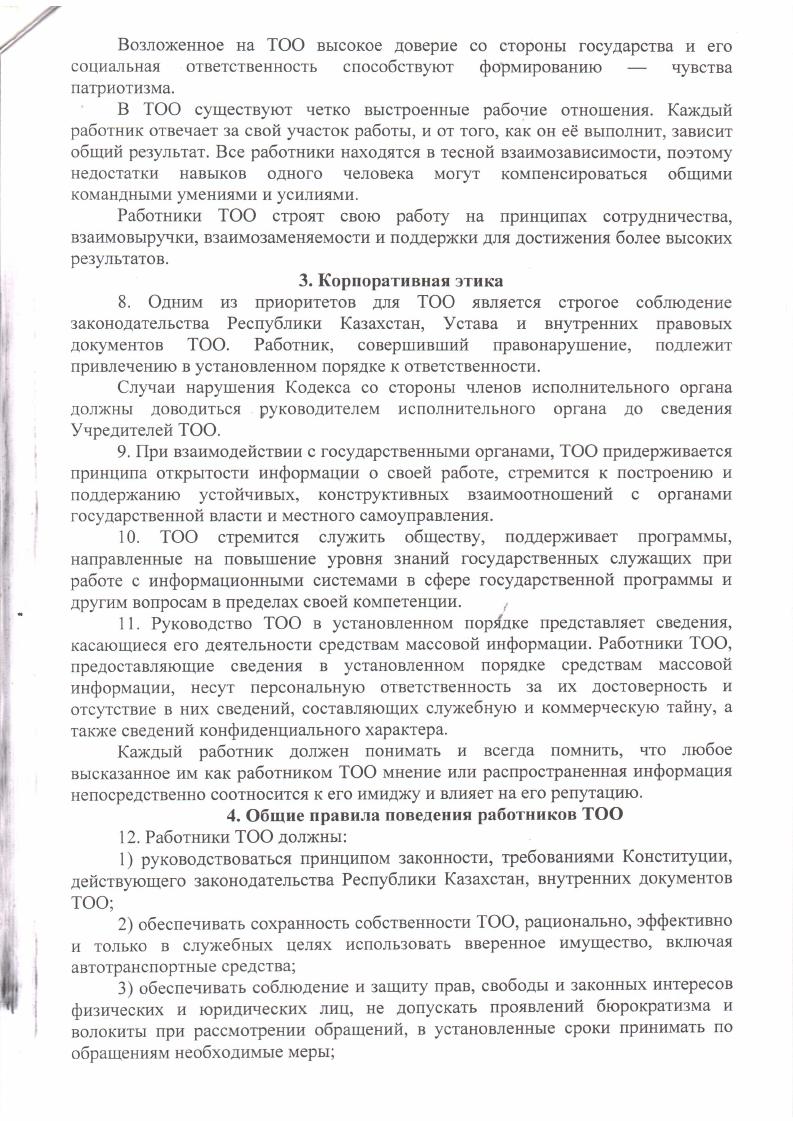 Возложенное на ТОО высокое доверие со стороны государства и его социальная ответственность способствуют формированию — чувства патриотизма.

В ТОО существуют четко выстроенные рабочие отношения. Каждый работник отвечает за свой участок работы, и от того, как он её выполнит, зависит общий результат. Все работники находятся в тесной взаимозависимости, поэтому недостатки навыков одного человека могут компенсироваться общими командными умениями и усилиями.

Работники ТОО строят свою работу на принципах сотрудничества, взаимовыручки, взаимозаменяемости и поддержки для достижения более высоких результатов.

3. Корпоративная этика

8. Одним из приоритетов для ТОО является строгое соблюдение законодательства Республики Казахстан, Устава и внутренних правовых документов ТОО. Работник, совершивший правонарушение, подлежит привлечению в установленном порядке к ответственности.

Случаи нарушения Кодекса со стороны членов исполнительного органа должны доводиться руководителем исполнительного органа до сведения Учредителей ТОО.

9. При взаимодействии с государственными органами, ТОО придерживается принципа открытости информации о своей работе, стремится к построению и поддержанию устойчивых, конструктивных взаимоотношений с органами государственной власти и местного самоуправления.

10. ТОО стремится служить обществу, поддерживает программы, направленные на повышение уровня знаний государственных служащих при работе с информационными системами в сфере государственной программы и другим вопросам в пределах своей компетенции.

11. Руководство ТОО в установленном порядке представляет сведения, касающиеся его деятельности средствам массовой информации. Работники ТОО, предоставляющие сведения в установленном порядке средствам массовой информации, несут персональную ответственность за их достоверность и отсутствие в них сведений, составляющих служебную и коммерческую тайну, а также сведений конфиденциального характера.

Каждый работник должен понимать и всегда помнить, что любое высказанное им как работником ТОО мнение или распространенная информация непосредственно соотносится к его имиджу и влияет на его репутацию.

4. Общие правила поведения работников ТОО

12. Работники ТОО должны:

1) руководствоваться принципом законности, требованиями Конституции, действующего законодательства Республики Казахстан, внутренних документов ТОО;

2) обеспечивать сохранность собственности ТОО, рационально, эффективно и только в служебных целях использовать вверенное имущество, включая автотранспортные средства;

3) обеспечивать соблюдение и защиту прав, свободы и законных интересов физических и юридических лиц, не допускать проявлений бюрократизма и волокиты при рассмотрении обращений, в установленные сроки принимать по обращениям необходимые меры;